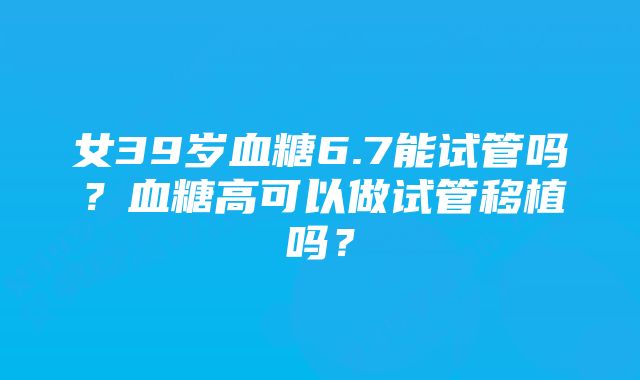 女39岁血糖6.7能试管吗？血糖高可以做试管移植吗？